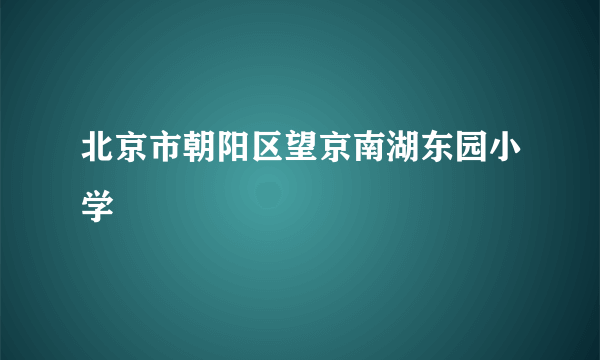 北京市朝阳区望京南湖东园小学